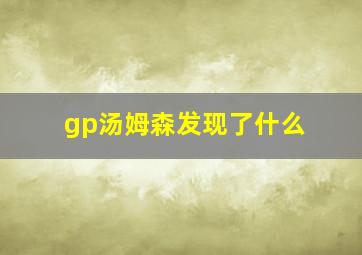 gp汤姆森发现了什么